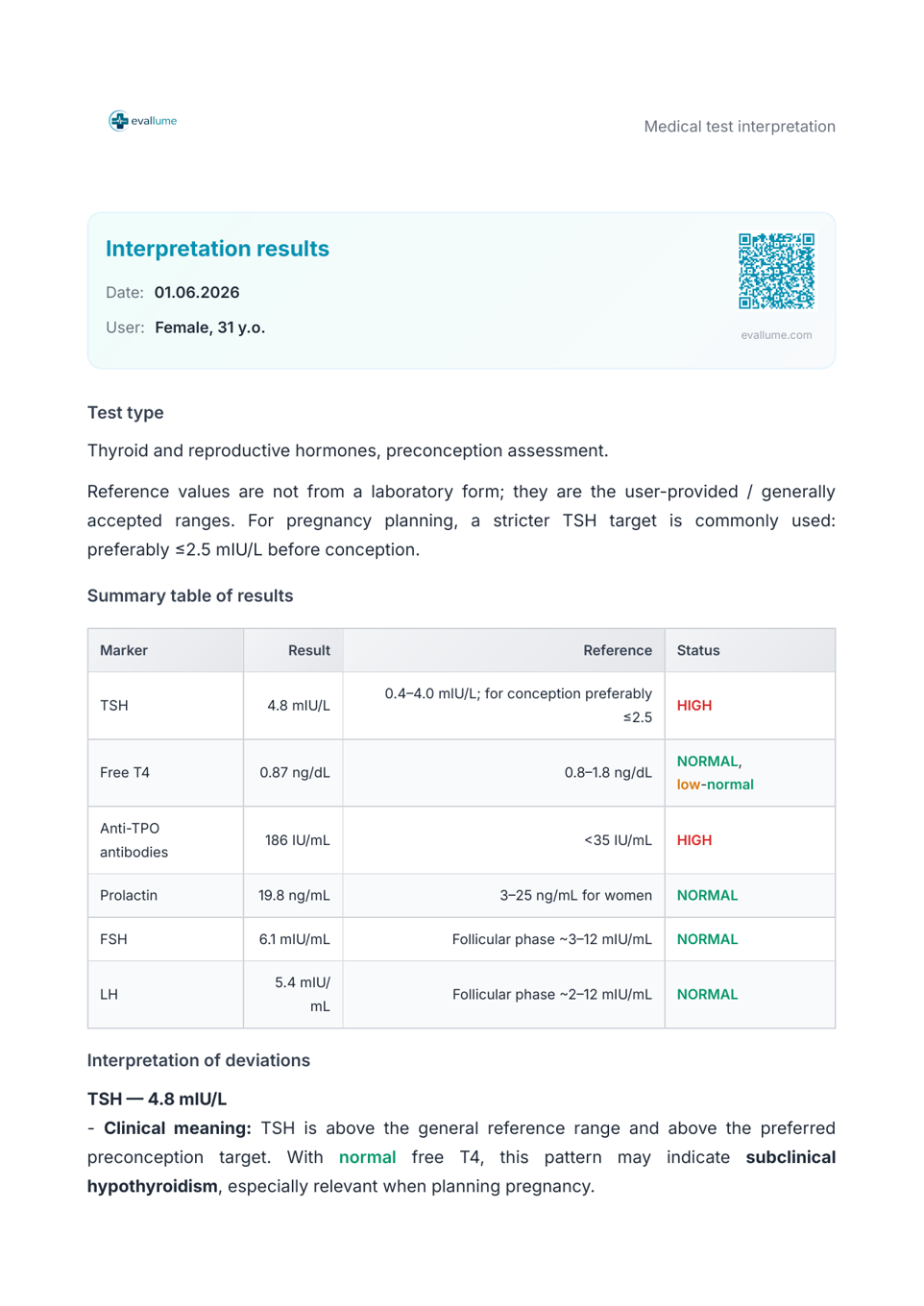 evallume

Medical test interpretation

Interpretation results

Date: 01.06.2026

User: Female, 31 y.o.

evallume.com

Test type

Thyroid and reproductive hormones, preconception assessment.

Reference values are not from a laboratory form; they are the user-provided / generally accepted ranges. For pregnancy planning, a stricter TSH target is commonly used: preferably ≤2.5 mIU/L before conception.

Summary table of results

| Marker | Result | Reference | Status |
|---|---|---|---|
| TSH | 4.8 mIU/L | 0.4–4.0 mIU/L; for conception preferably ≤2.5 | HIGH |
| Free T4 | 0.87 ng/dL | 0.8–1.8 ng/dL | NORMAL, low-normal |
| Anti-TPO antibodies | 186 IU/mL | <35 IU/mL | HIGH |
| Prolactin | 19.8 ng/mL | 3–25 ng/mL for women | NORMAL |
| FSH | 6.1 mIU/mL | Follicular phase ~3–12 mIU/mL | NORMAL |
| LH | 5.4 mIU/mL | Follicular phase ~2–12 mIU/mL | NORMAL |

Interpretation of deviations

TSH — 4.8 mIU/L

- Clinical meaning: TSH is above the general reference range and above the preferred preconception target. With normal free T4, this pattern may indicate subclinical hypothyroidism, especially relevant when planning pregnancy.